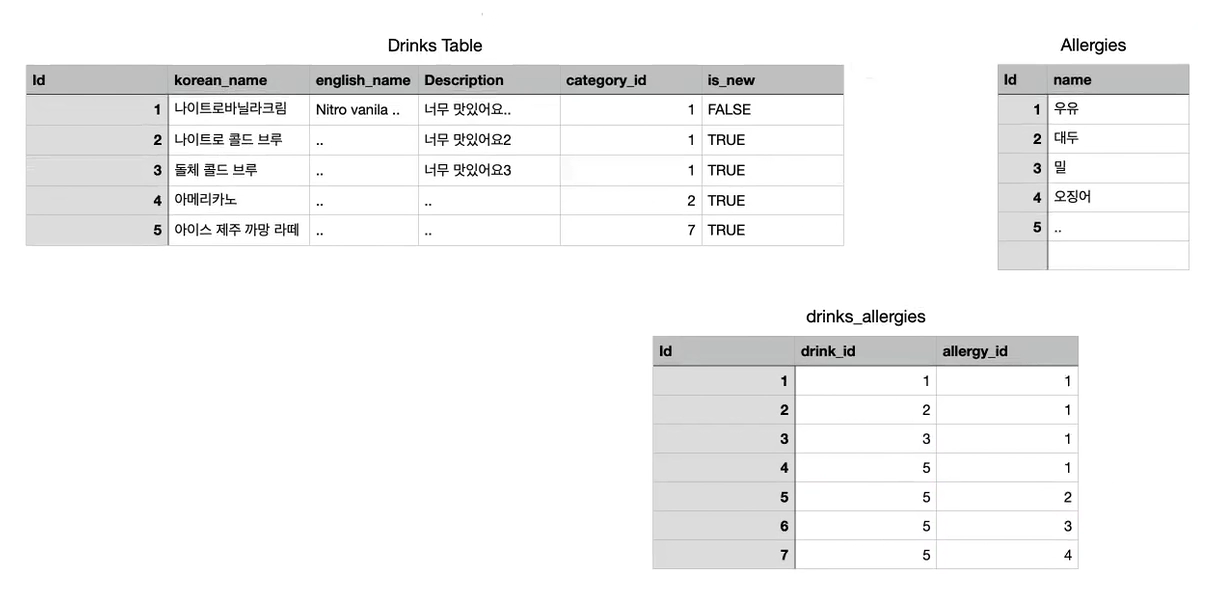 Drinks Table

| Id | korean_name | english_name | Description | category_id | is_new |
|---|---|---|---|---|---|
| 1 | 나이트로바닐라크림 | Nitro vanila .. | 너무 맛있어요.. | 1 | FALSE |
| 2 | 나이트로 콜드 브루 | .. | 너무 맛있어요2 | 1 | TRUE |
| 3 | 돌체 콜드 브루 | .. | 너무 맛있어요3 | 1 | TRUE |
| 4 | 아메리카노 | .. | .. | 2 | TRUE |
| 5 | 아이스 제주 까망 라떼 | .. | .. | 7 | TRUE |

Allergies

| Id | name |
|---|---|
| 1 | 우유 |
| 2 | 대두 |
| 3 | 밀 |
| 4 | 오징어 |
| 5 | .. |
| | |

drinks_allergies

| Id | drink_id | allergy_id |
|---|---|---|
| 1 | 1 | 1 |
| 2 | 2 | 1 |
| 3 | 3 | 1 |
| 4 | 5 | 1 |
| 5 | 5 | 2 |
| 6 | 5 | 3 |
| 7 | 5 | 4 |